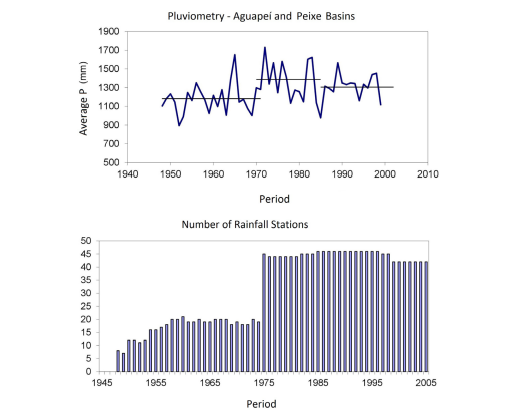 Pluviometry - Aguapeí and Peixe Basins

Average P (mm)

1900
1700
1500
1300
1100
900
700
500

1940 1950 1960 1970 1980 1990 2000 2010

Period

Number of Rainfall Stations

50
45
40
35
30
25
20
15
10
5
0

1945 1955 1965 1975 1985 1995 2005

Period